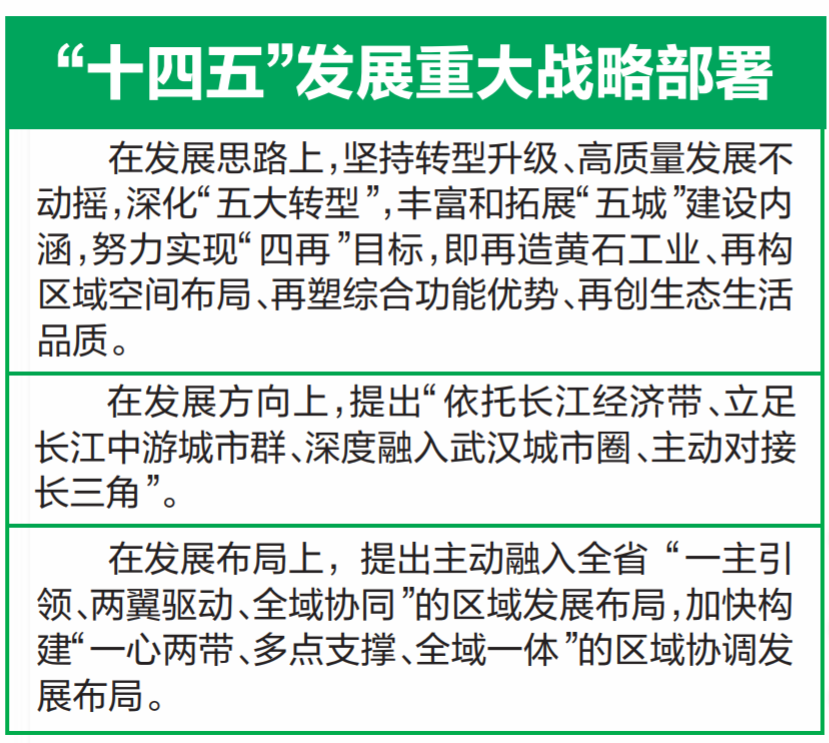 “十四五”发展重大战略部署

在发展思路上，坚持转型升级、高质量发展不动摇，深化“五大转型”，丰富和拓展“五城”建设内涵，努力实现“四再”目标，即再造黄石工业、再构区域空间布局、再塑综合功能优势、再创生态生活品质。

在发展方向上，提出“依托长江经济带、立足长江中游城市群、深度融入武汉城市圈、主动对接长三角”。

在发展布局上，提出主动融入全省“一主引领、两翼驱动、全域协同”的区域发展布局，加快构建“一心两带、多点支撑、全域一体”的区域协调发展布局。